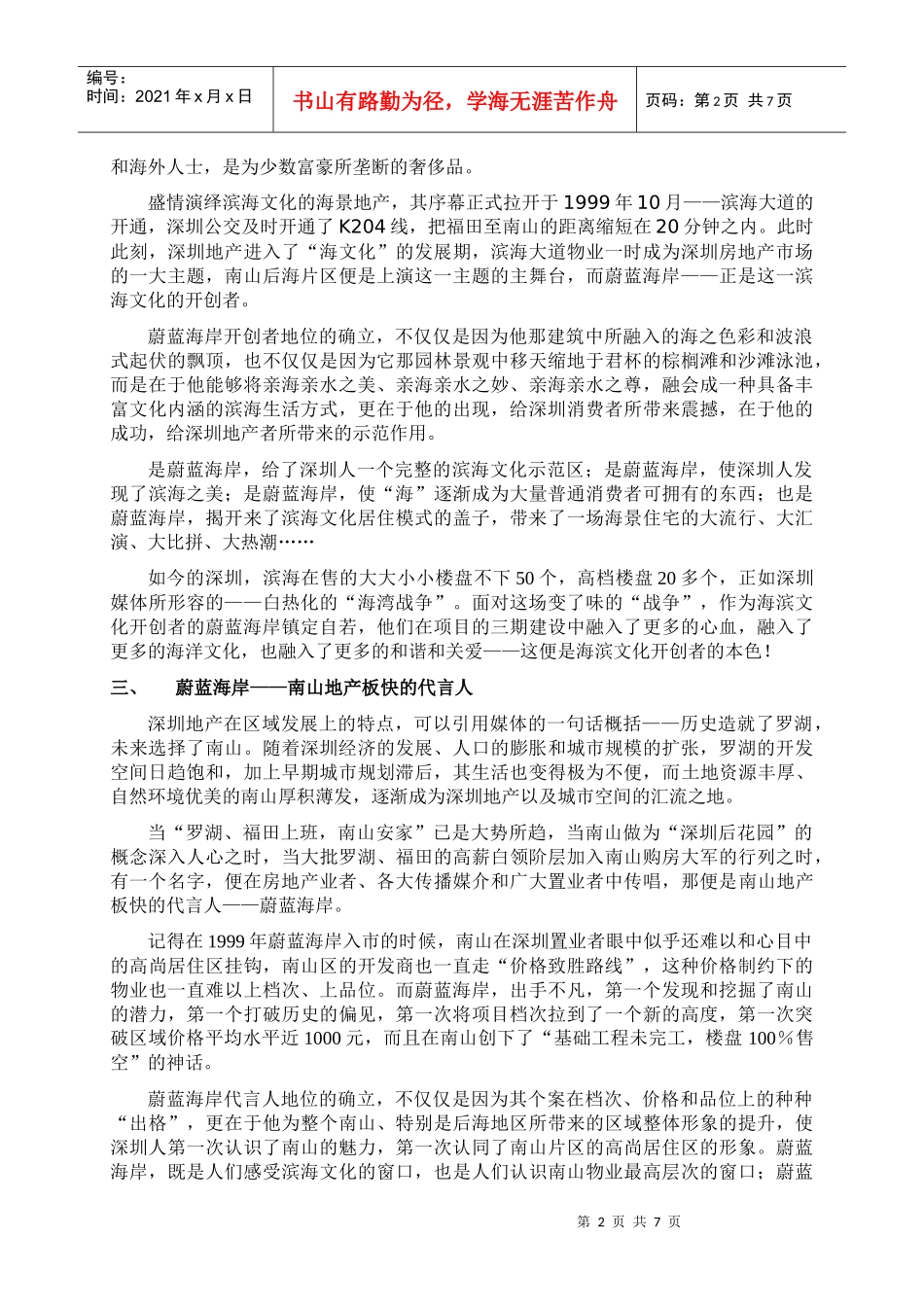 编号：
时间：2021 年 x 月 x 日

书山有路勤为径，学海无涯苦作舟

页码：第 2 页 共 7 页

和海外人士，是为少数富豪所垄断的奢侈品。

盛情演绎滨海文化的海景地产，其序幕正式拉开于 1999 年 10 月——滨海大道的开通，深圳公交及时开通了 K204 线，把福田至南山的距离缩短在 20 分钟之内。此时此刻，深圳地产进入了“海文化”的发展期，滨海大道物业一时成为深圳房地产市场的一大主题，南山后海片区便是上演这一主题的主舞台，而蔚蓝海岸——正是这一滨海文化的开创者。

蔚蓝海岸开创者地位的确立，不仅仅是因为他那建筑中所融入的海之色彩和波浪式起伏的飘顶，也不仅仅是因为它那园林景观中移天缩地于君杯的棕榈滩和沙滩泳池，而是在于他能够将亲海亲水之美、亲海亲水之妙、亲海亲水之尊，融会成一种具备丰富文化内涵的滨海生活方式，更在于他的出现，给深圳消费者所带来震撼，在于他的成功，给深圳地产者所带来的示范作用。

是蔚蓝海岸，给了深圳人一个完整的滨海文化示范区；是蔚蓝海岸，使深圳人发现了滨海之美；是蔚蓝海岸，使“海”逐渐成为大量普通消费者可拥有的东西；也是蔚蓝海岸，揭开来了滨海文化居住模式的盖子，带来了一场海景住宅的大流行、大汇演、大比拼、大热潮……

如今的深圳，滨海在售的大大小小楼盘不下 50 个，高档楼盘 20 多个，正如深圳媒体所形容的——白热化的“海湾战争”。面对这场变了味的“战争”，作为海滨文化开创者的蔚蓝海岸镇定自若，他们在项目的三期建设中融入了更多的心血，融入了更多的海洋文化，也融入了更多的和谐和关爱——这便是海滨文化开创者的本色！

三、 蔚蓝海岸——南山地产板快的代言人

深圳地产在区域发展上的特点，可以引用媒体的一句话概括——历史造就了罗湖，未来选择了南山。随着深圳经济的发展、人口的膨胀和城市规模的扩张，罗湖的开发空间日趋饱和，加上早期城市规划滞后，其生活也变得极为不便，而土地资源丰厚、自然环境优美的南山厚积薄发，逐渐成为深圳地产以及城市空间的汇流之地。

当“罗湖、福田上班，南山安家”已是大势所趋，当南山做为“深圳后花园”的概念深入人心之时，当大批罗湖、福田的高薪白领阶层加入南山购房大军的行列之时，有一个名字，便在房地产业者、各大传播媒介和广大置业者中传唱，那便是南山地产板快的代言人——蔚蓝海岸。

记得在 1999 年蔚蓝海岸入市的时候，南山在深圳置业者眼中似乎还难以和心目中的高尚居住区挂钩，南山区的开发商也一直走“价格致胜路线”，这种价格制约下的物业也一直难以上档次、上品位。而蔚蓝海岸，出手不凡，第一个发现和挖掘了南山的潜力，第一个打破历史的偏见，第一次将项目档次拉到了一个新的高度，第一次突破区域价格平均水平近 1000 元，而且在南山创下了“基础工程未完工，楼盘 100％售空”的神话。

蔚蓝海岸代言人地位的确立，不仅仅是因为其个案在档次、价格和品位上的种种“出格”，更在于他为整个南山、特别是后海地区所带来的区域整体形象的提升，使深圳人第一次认识了南山的魅力，第一次认同了南山片区的高尚居住区的形象。蔚蓝海岸，既是人们感受滨海文化的窗口，也是人们认识南山物业最高层次的窗口；蔚蓝

第 2 页 共 7 页